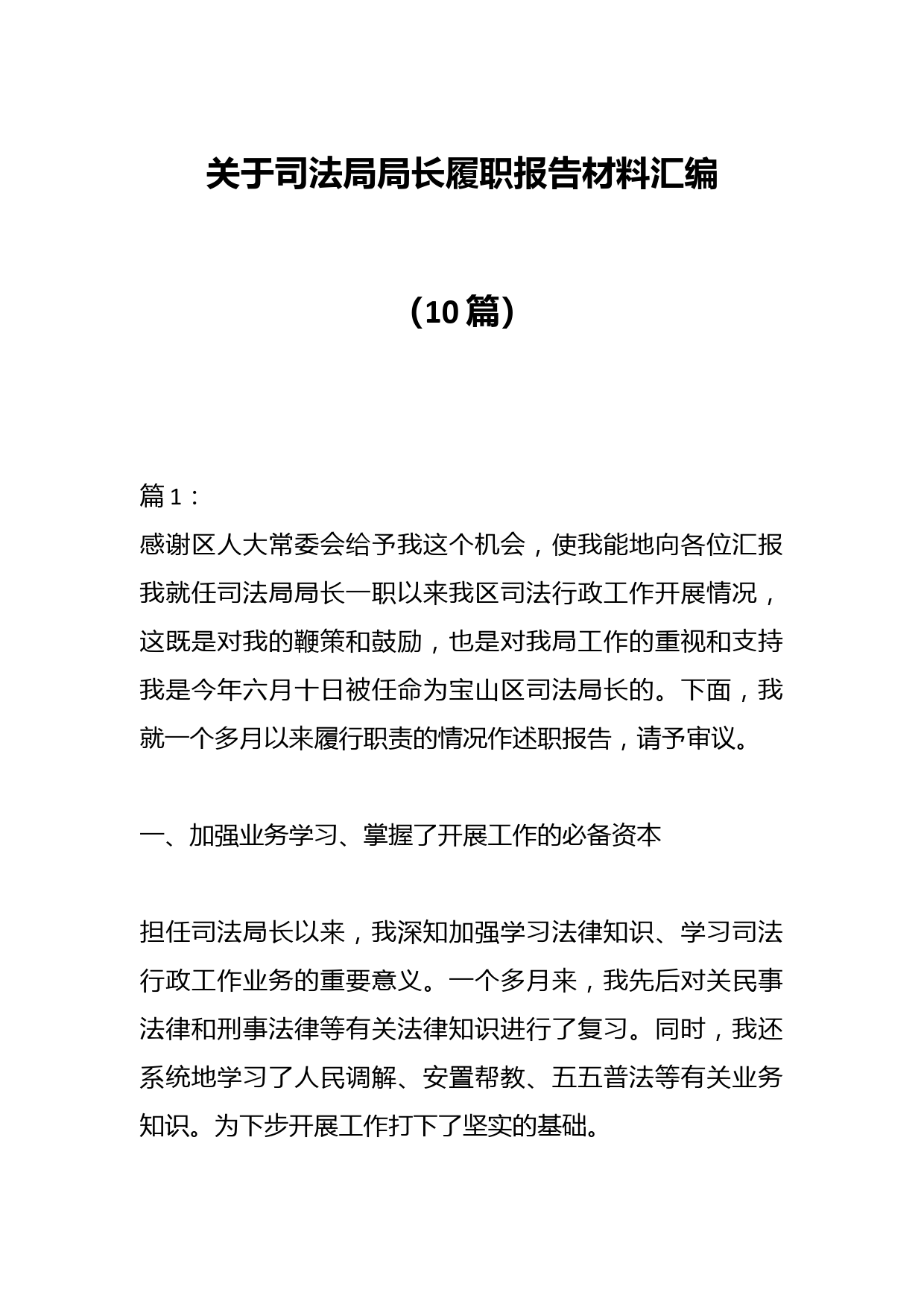 关于司法局局长履职报告材料汇编

（10篇）

篇1：

感谢区人大常委会给予我这个机会，使我能地向各位汇报我就任司法局局长一职以来我区司法行政工作开展情况，这既是对我的鞭策和鼓励，也是对我局工作的重视和支持我是今年六月十日被任命为宝山区司法局长的。下面，我就一个多月以来履行职责的情况作述职报告，请予审议。

一、加强业务学习、掌握了开展工作的必备资本

担任司法局长以来，我深知加强学习法律知识、学习司法行政工作业务的重要意义。一个多月来，我先后对关民事法律和刑事法律等有关法律知识进行了复习。同时，我还系统地学习了人民调解、安置帮教、五五普法等有关业务知识。为下步开展工作打下了坚实的基础。